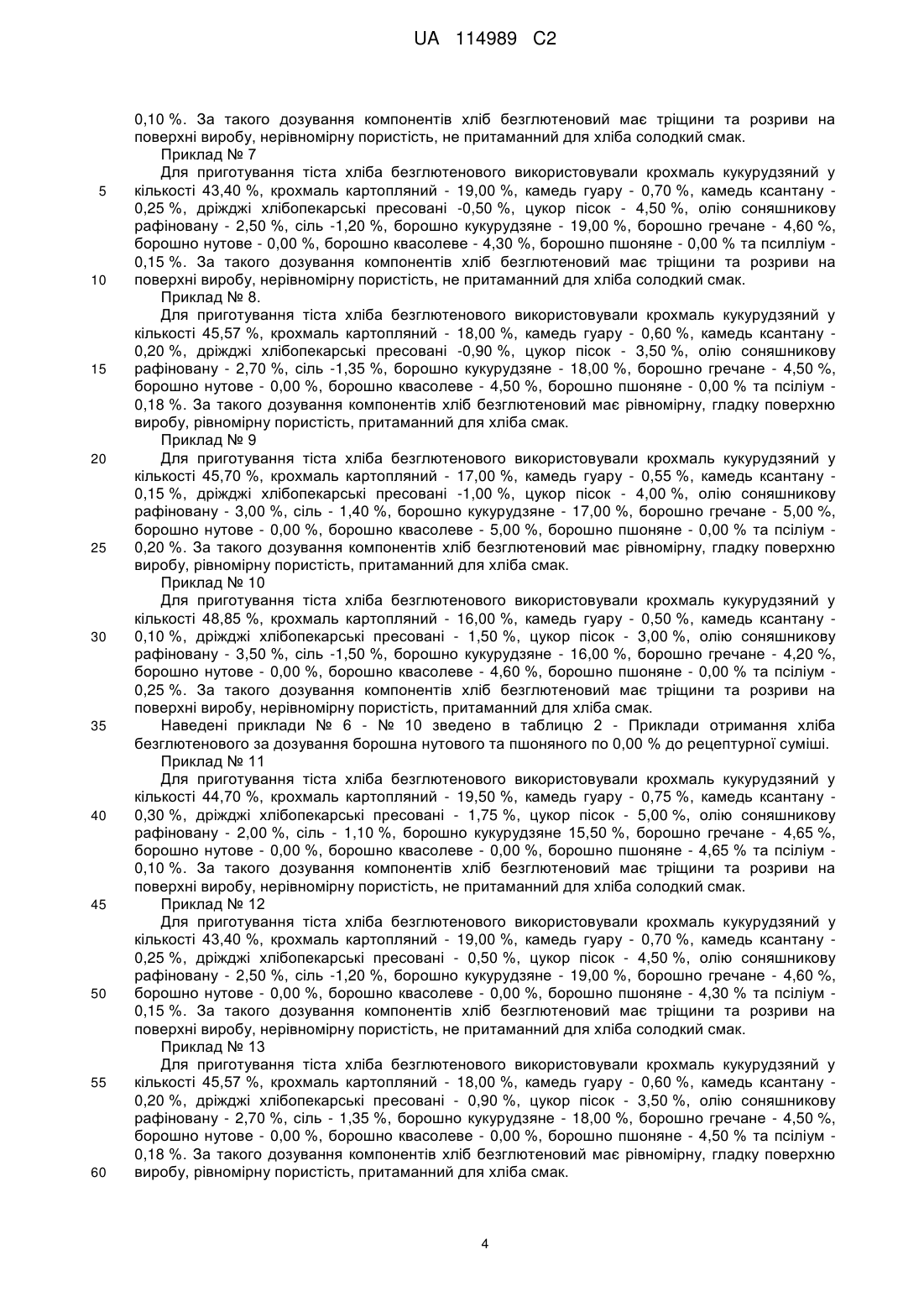 UA 114989 C2

0,10 %. За такого дозування компонентів хліб безглютеновий має тріщини та розриви на поверхні виробу, нерівномірну пористість, не притаманний для хліба солодкий смак.

Приклад № 7

Для приготування тіста хліба безглютенового використовували крохмаль кукурудзяний у кількості 43,40 %, крохмаль картопляний - 19,00 %, камедь гуару - 0,70 %, камедь ксантану - 0,25 %, дріжджі хлібопекарські пресовані -0,50 %, цукор пісок - 4,50 %, олію соняшникову рафіновану - 2,50 %, сіль -1,20 %, борошно кукурудзяне - 19,00 %, борошно гречане - 4,60 %, борошно нутове - 0,00 %, борошно квасолеве - 4,30 %, борошно пшоняне - 0,00 % та псилліум - 0,15 %. За такого дозування компонентів хліб безглютеновий має тріщини та розриви на поверхні виробу, нерівномірну пористість, не притаманний для хліба солодкий смак.

Приклад № 8.

Для приготування тіста хліба безглютенового використовували крохмаль кукурудзяний у кількості 45,57 %, крохмаль картопляний - 18,00 %, камедь гуару - 0,60 %, камедь ксантану - 0,20 %, дріжджі хлібопекарські пресовані -0,90 %, цукор пісок - 3,50 %, олію соняшникову рафіновану - 2,70 %, сіль -1,35 %, борошно кукурудзяне - 18,00 %, борошно гречане - 4,50 %, борошно нутове - 0,00 %, борошно квасолеве - 4,50 %, борошно пшоняне - 0,00 % та псіліум - 0,18 %. За такого дозування компонентів хліб безглютеновий має рівномірну, гладку поверхню виробу, рівномірну пористість, притаманний для хліба смак.

Приклад № 9

Для приготування тіста хліба безглютенового використовували крохмаль кукурудзяний у кількості 45,70 %, крохмаль картопляний - 17,00 %, камедь гуару - 0,55 %, камедь ксантану - 0,15 %, дріжджі хлібопекарські пресовані -1,00 %, цукор пісок - 4,00 %, олію соняшникову рафіновану - 3,00 %, сіль - 1,40 %, борошно кукурудзяне - 17,00 %, борошно гречане - 5,00 %, борошно нутове - 0,00 %, борошно квасолеве - 5,00 %, борошно пшоняне - 0,00 % та псіліум - 0,20 %. За такого дозування компонентів хліб безглютеновий має рівномірну, гладку поверхню виробу, рівномірну пористість, притаманний для хліба смак.

Приклад № 10

Для приготування тіста хліба безглютенового використовували крохмаль кукурудзяний у кількості 48,85 %, крохмаль картопляний - 16,00 %, камедь гуару - 0,50 %, камедь ксантану - 0,10 %, дріжджі хлібопекарські пресовані - 1,50 %, цукор пісок - 3,00 %, олію соняшникову рафіновану - 3,50 %, сіль -1,50 %, борошно кукурудзяне - 16,00 %, борошно гречане - 4,20 %, борошно нутове - 0,00 %, борошно квасолеве - 4,60 %, борошно пшоняне - 0,00 % та псіліум - 0,25 %. За такого дозування компонентів хліб безглютеновий має тріщини та розриви на поверхні виробу, нерівномірну пористість, притаманний для хліба смак.

Наведені приклади № 6 - № 10 зведено в таблицю 2 - Приклади отримання хліба безглютенового за дозування борошна нутового та пшоняного по 0,00 % до рецептурної суміші.

Приклад № 11

Для приготування тіста хліба безглютенового використовували крохмаль кукурудзяний у кількості 44,70 %, крохмаль картопляний - 19,50 %, камедь гуару - 0,75 %, камедь ксантану - 0,30 %, дріжджі хлібопекарські пресовані - 1,75 %, цукор пісок - 5,00 %, олію соняшникову рафіновану - 2,00 %, сіль - 1,10 %, борошно кукурудзяне 15,50 %, борошно гречане - 4,65 %, борошно нутове - 0,00 %, борошно квасолеве - 0,00 %, борошно пшоняне - 4,65 % та псіліум - 0,10 %. За такого дозування компонентів хліб безглютеновий має тріщини та розриви на поверхні виробу, нерівномірну пористість, не притаманний для хліба солодкий смак.

Приклад № 12

Для приготування тіста хліба безглютенового використовували крохмаль кукурудзяний у кількості 43,40 %, крохмаль картопляний - 19,00 %, камедь гуару - 0,70 %, камедь ксантану - 0,25 %, дріжджі хлібопекарські пресовані - 0,50 %, цукор пісок - 4,50 %, олію соняшникову рафіновану - 2,50 %, сіль -1,20 %, борошно кукурудзяне - 19,00 %, борошно гречане - 4,60 %, борошно нутове - 0,00 %, борошно квасолеве - 0,00 %, борошно пшоняне - 4,30 % та псіліум - 0,15 %. За такого дозування компонентів хліб безглютеновий має тріщини та розриви на поверхні виробу, нерівномірну пористість, не притаманний для хліба солодкий смак.

Приклад № 13

Для приготування тіста хліба безглютенового використовували крохмаль кукурудзяний у кількості 45,57 %, крохмаль картопляний - 18,00 %, камедь гуару - 0,60 %, камедь ксантану - 0,20 %, дріжджі хлібопекарські пресовані - 0,90 %, цукор пісок - 3,50 %, олію соняшникову рафіновану - 2,70 %, сіль - 1,35 %, борошно кукурудзяне - 18,00 %, борошно гречане - 4,50 %, борошно нутове - 0,00 %, борошно квасолеве - 0,00 %, борошно пшоняне - 4,50 % та псіліум - 0,18 %. За такого дозування компонентів хліб безглютеновий має рівномірну, гладку поверхню виробу, рівномірну пористість, притаманний для хліба смак.

5
10
15
20
25
30
35
40
45
50
55
60

4